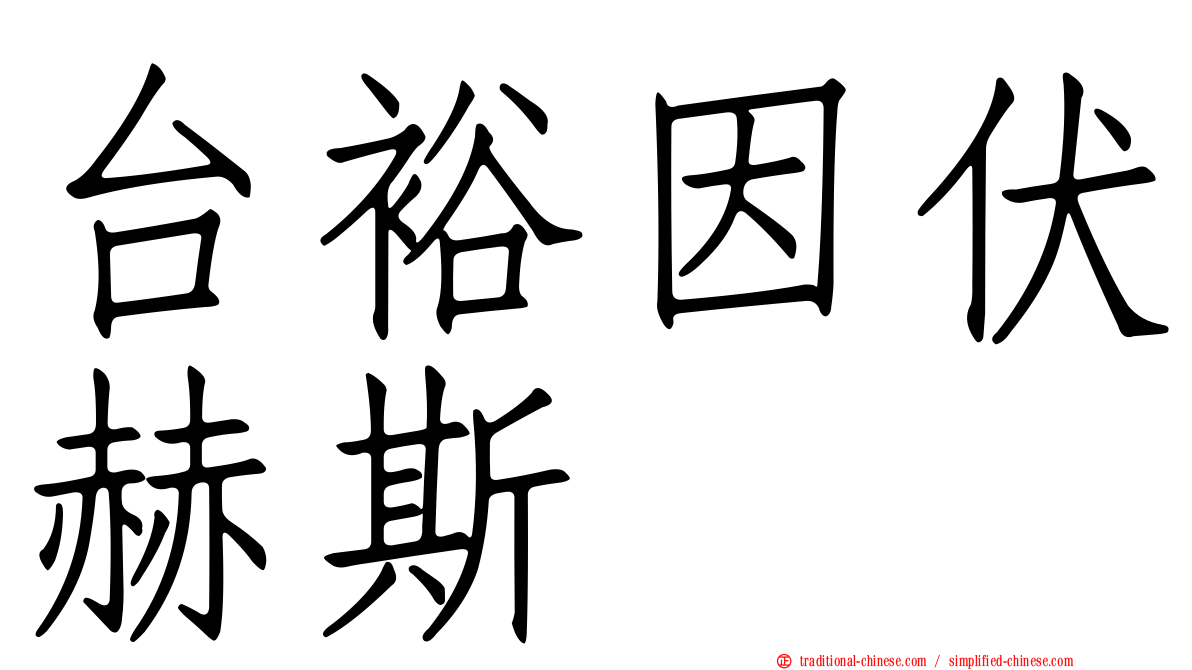 台裕因伏赫斯

㊣ traditional-chinese.com / simplified-chinese.com